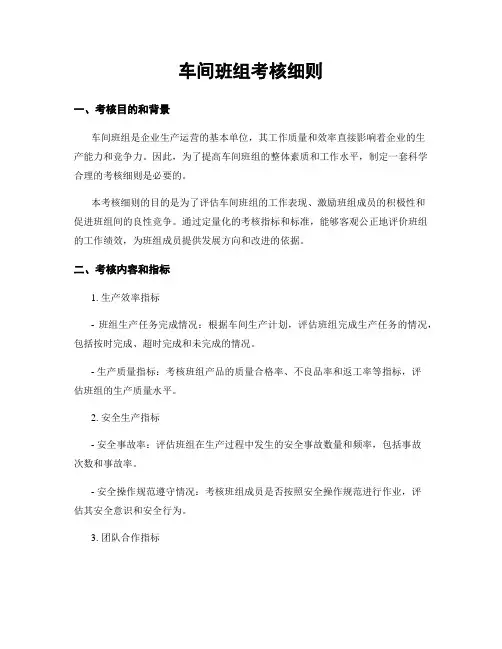 车间班组考核细则

一、考核目的和背景

车间班组是企业生产运营的基本单位，其工作质量和效率直接影响着企业的生产能力和竞争力。因此，为了提高车间班组的整体素质和工作水平，制定一套科学合理的考核细则是必要的。

本考核细则的目的是为了评估车间班组的工作表现、激励班组成员的积极性和促进班组间的良性竞争。通过定量化的考核指标和标准，能够客观公正地评价班组的工作绩效，为班组成员提供发展方向和改进的依据。

二、考核内容和指标

1. 生产效率指标

- 班组生产任务完成情况：根据车间生产计划，评估班组完成生产任务的情况，包括按时完成、超时完成和未完成的情况。

- 生产质量指标：考核班组产品的质量合格率、不良品率和返工率等指标，评估班组的生产质量水平。

2. 安全生产指标

- 安全事故率：评估班组在生产过程中发生的安全事故数量和频率，包括事故次数和事故率。

- 安全操作规范遵守情况：考核班组成员是否按照安全操作规范进行作业，评估其安全意识和安全行为。

3. 团队合作指标